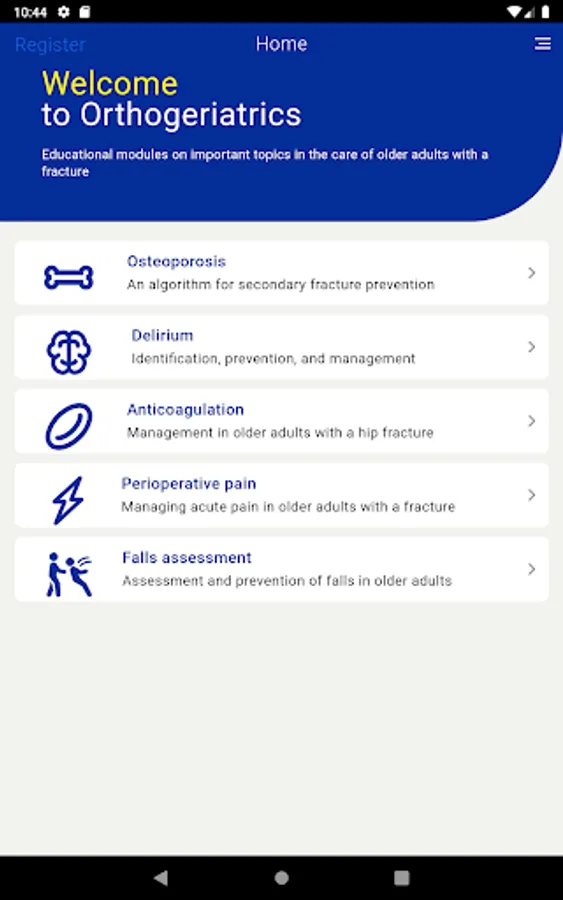 10:44

Register
Home

Welcome
to Orthogeriatrics

Educational modules on important topics in the care of older adults with a fracture

Osteoporosis
An algorithm for secondary fracture prevention

Delirium
Identification, prevention, and management

Anticoagulation
Management in older adults with a hip fracture

Perioperative pain
Managing acute pain in older adults with a fracture

Falls assessment
Assessment and prevention of falls in older adults